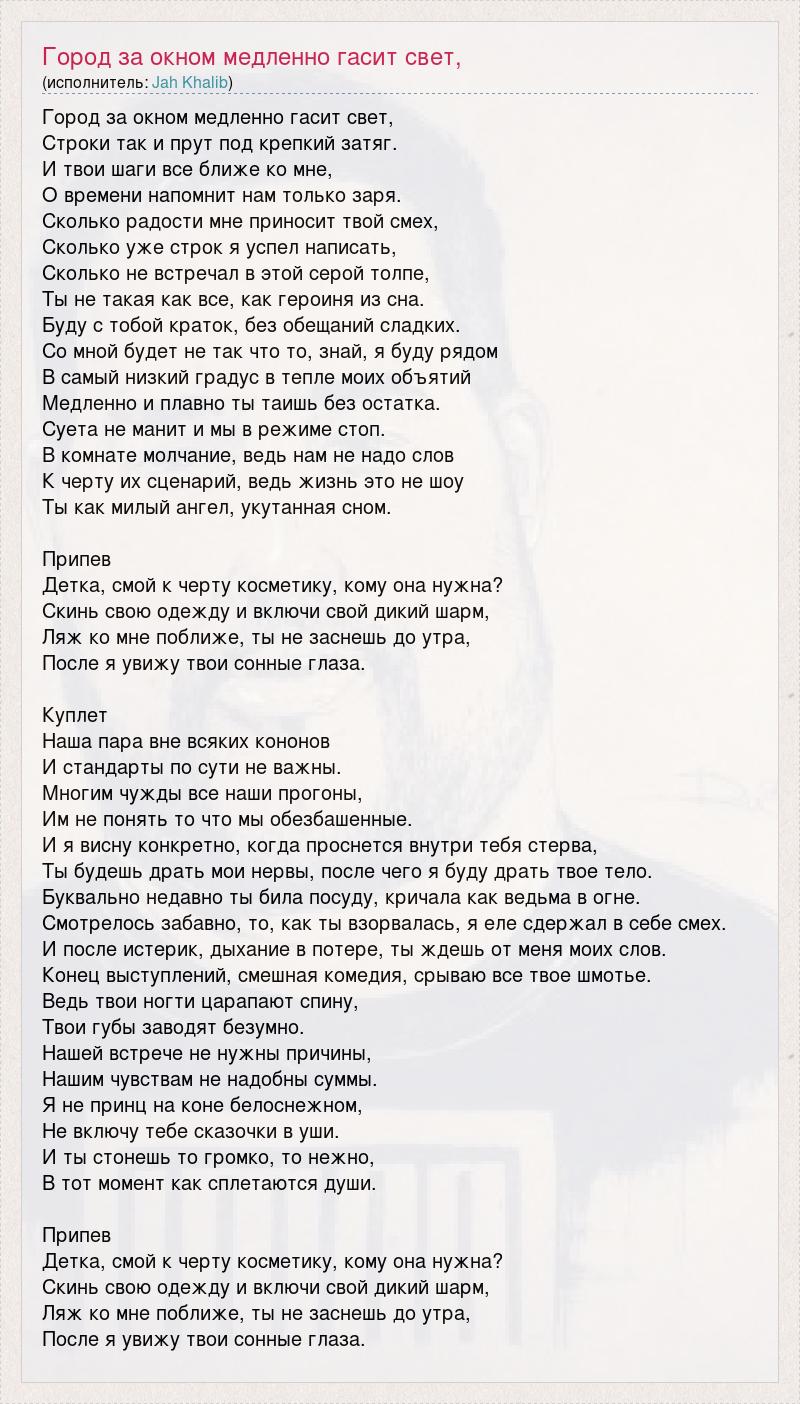 Город за окном медленно гасит свет,
(исполнитель: Jah Khalib)

Город за окном медленно гасит свет,
Строки так и прут под крепкий затяг.
И твои шаги все ближе ко мне,
О времени напомнит нам только заря.
Сколько радости мне приносит твой смех,
Сколько уже строк я успел написать,
Сколько не встречал в этой серой толпе,
Ты не такая как все, как героиня из сна.
Буду с тобой краток, без обещаний сладких.
Со мной будет не так что то, знай, я буду рядом
В самый низкий градус в тепле моих объятий
Медленно и плавно ты таишь без остатка.
Суета не манит и мы в режиме стоп.
В комнате молчание, ведь нам не надо слов
К черту их сценарий, ведь жизнь это не шоу
Ты как милый ангел, укутанная сном.

Припев
Детка, смой к черту косметику, кому она нужна?
Скинь свою одежду и включи свой дикий шарм,
Ляж ко мне поближе, ты не заснешь до утра,
После я увижу твои сонные глаза.

Куплет
Наша пара вне всяких кононов
И стандарты по сути не важны.
Многим чужды все наши прогоны,
Им не понять то что мы обезбашенные.
И я висну конкретно, когда проснется внутри тебя стерва,
Ты будешь драть мои нервы, после чего я буду драть твое тело.
Буквально недавно ты била посуду, кричала как ведьма в огне.
Смотрелось забавно, то, как ты взорвалась, я еле сдержал в себе смех.
И после истерик, дыхание в потере, ты ждешь от меня моих слов.
Конец выступлений, смешная комедия, срываю все твое шмотье.
Ведь твои ногти царапают спину,
Твои губы заводят безумно.
Нашей встрече не нужны причины,
Нашим чувствам не надобны суммы.
Я не принц на коне белоснежном,
Не включу тебе сказочки в уши.
И ты стонешь то громко, то нежно,
В тот момент как сплетаются души.

Припев
Детка, смой к черту косметику, кому она нужна?
Скинь свою одежду и включи свой дикий шарм,
Ляж ко мне поближе, ты не заснешь до утра,
После я увижу твои сонные глаза.